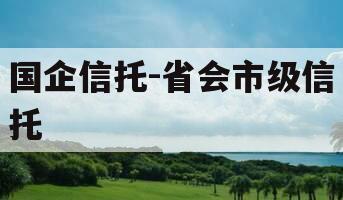 国企信托-省会市级信托